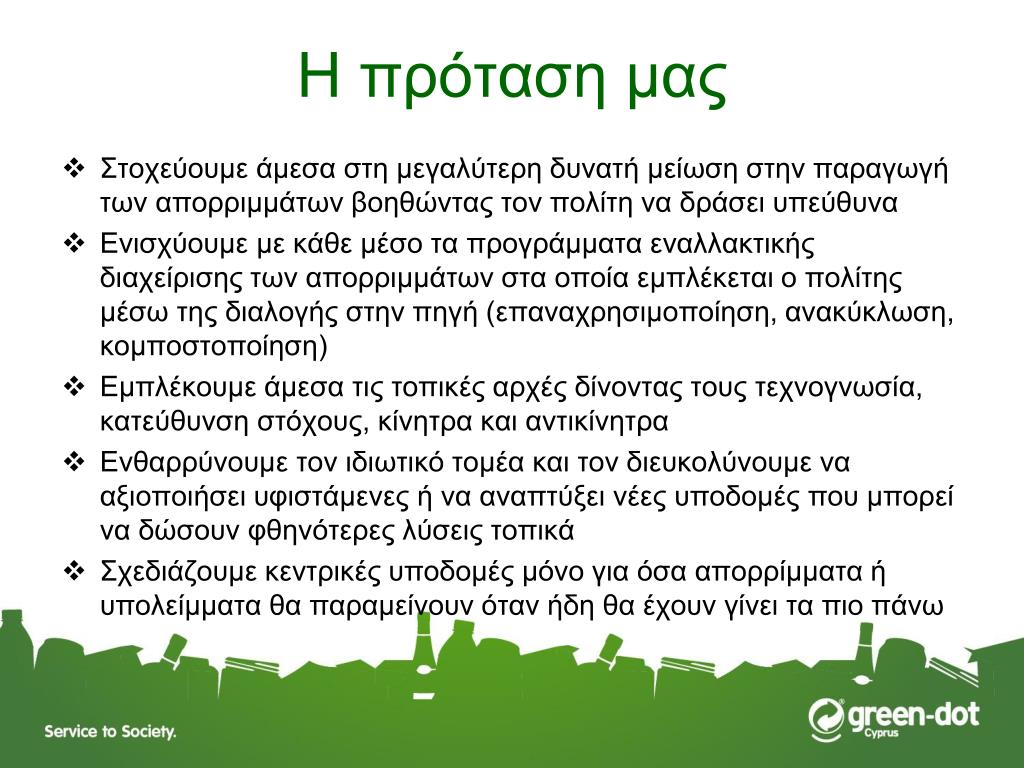 Η πρόταση μας

❖ Στοχεύουμε άμεσα στη μεγαλύτερη δυνατή μείωση στην παραγωγή των απορριμμάτων βοηθώντας τον πολίτη να δράσει υπεύθυνα

❖ Ενισχύουμε με κάθε μέσο τα προγράμματα εναλλακτικής διαχείρισης των απορριμμάτων στα οποία εμπλέκεται ο πολίτης μέσω της διαλογής στην πηγή (επαναχρησιμοποίηση, ανακύκλωση, κομποστοποίηση)

❖ Εμπλέκουμε άμεσα τις τοπικές αρχές δίνοντας τους τεχνογνωσία, κατεύθυνση στόχους, κίνητρα και αντικίνητρα

❖ Ενθαρρύνουμε τον ιδιωτικό τομέα και τον διευκολύνουμε να αξιοποιήσει υφιστάμενες ή να αναπτύξει νέες υποδομές που μπορεί να δώσουν φθηνότερες λύσεις τοπικά

❖ Σχεδιάζουμε κεντρικές υποδομές μόνο για όσα απορρίμματα ή υπολείμματα θα παραμείνουν όταν ήδη θα έχουν γίνει τα πιο πάνω

Service to Society.

green-dot Cyprus